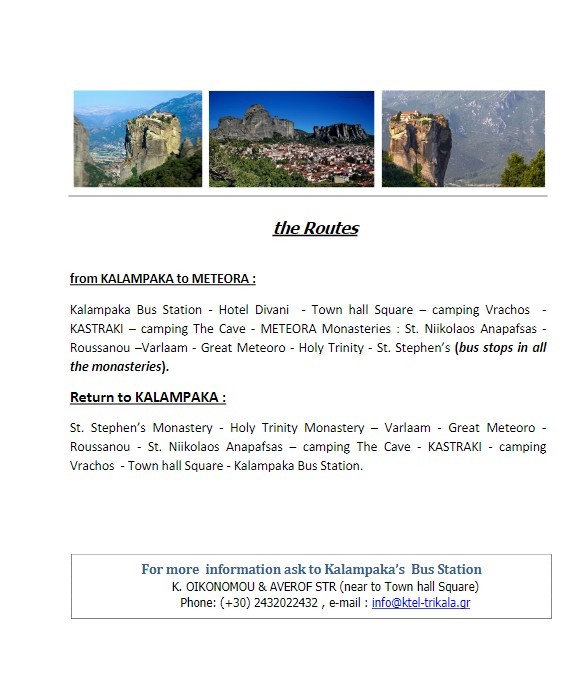 the Routes

from KALAMPAKA to METEORA :

Kalampaka Bus Station - Hotel Divani - Town hall Square – camping Vrachos - KASTRAKI – camping The Cave - METEORA Monasteries : St. Niikolaos Anapafsas - Roussanou –Varlaam - Great Meteoro - Holy Trinity - St. Stephen's (bus stops in all the monasteries).

Return to KALAMPAKA :

St. Stephen's Monastery - Holy Trinity Monastery – Varlaam - Great Meteoro - Roussanou - St. Niikolaos Anapafsas – camping The Cave - KASTRAKI - camping Vrachos - Town hall Square - Kalampaka Bus Station.

For more information ask to Kalampaka's Bus Station
K. OIKONOMOU & AVEROF STR (near to Town hall Square)
Phone: (+30) 2432022432 , e-mail : info@ktel-trikala.gr